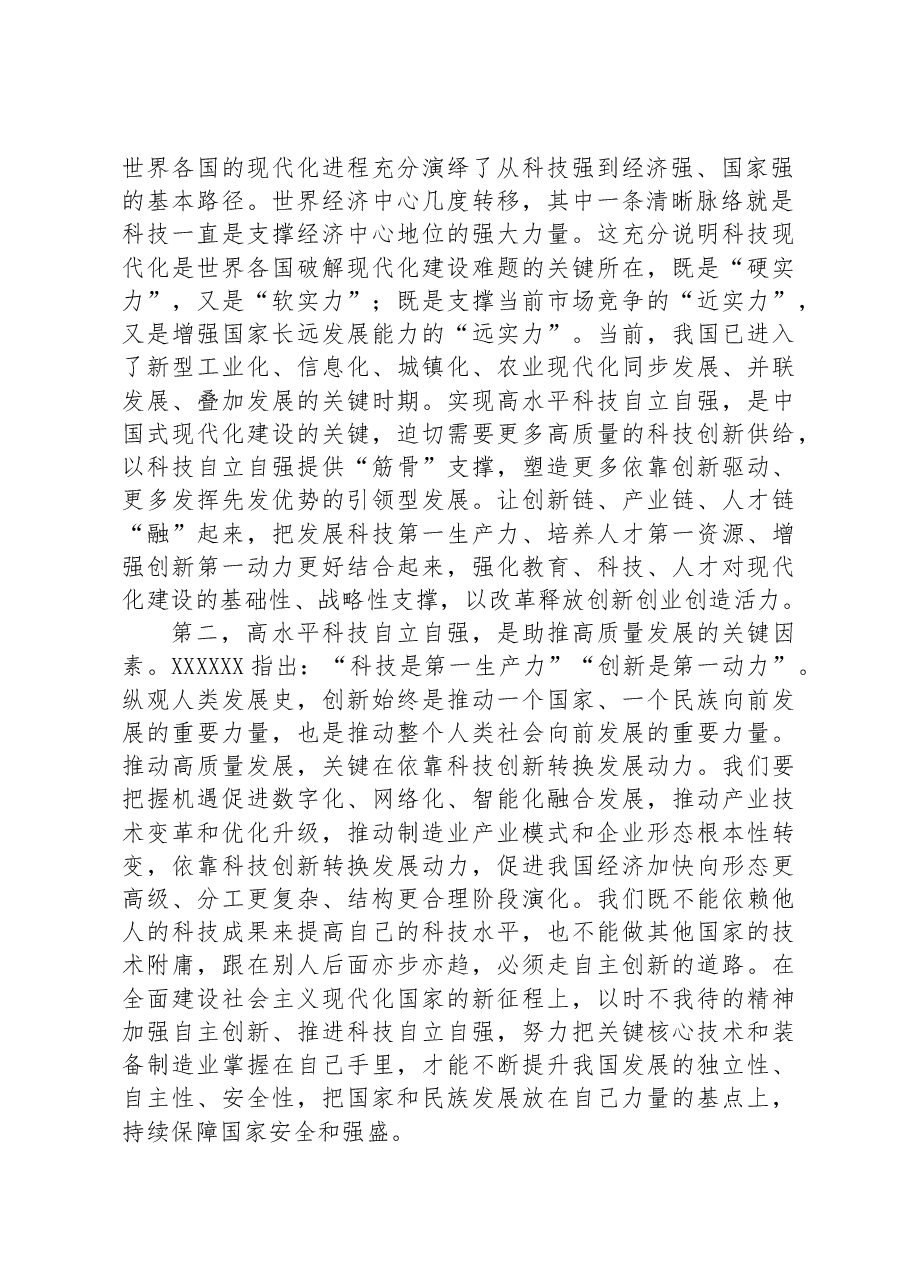 世界各国的现代化进程充分演绎了从科技强到经济强、国家强的基本路径。世界经济中心几度转移，其中一条清晰脉络就是科技一直是支撑经济中心地位的强大力量。这充分说明科技现代化是世界各国破解现代化建设难题的关键所在，既是“硬实力”，又是“软实力”；既是支撑当前市场竞争的“近实力”，又是增强国家长远发展能力的“远实力”。当前，我国已进入了新型工业化、信息化、城镇化、农业现代化同步发展、并联发展、叠加发展的关键时期。实现高水平科技自立自强，是中国式现代化建设的关键，迫切需要更多高质量的科技创新供给，以科技自立自强提供“筋骨”支撑，塑造更多依靠创新驱动、更多发挥先发优势的引领型发展。让创新链、产业链、人才链“融”起来，把发展科技第一生产力、培养人才第一资源、增强创新第一动力更好结合起来，强化教育、科技、人才对现代化建设的基础性、战略性支撑，以改革释放创新创业创造活力。

第二，高水平科技自立自强，是助推高质量发展的关键因素。XXXXXX指出：“科技是第一生产力”“创新是第一动力”。纵观人类发展史，创新始终是推动一个国家、一个民族向前发展的重要力量，也是推动整个人类社会向前发展的重要力量。推动高质量发展，关键在依靠科技创新转换发展动力。我们要把握机遇促进数字化、网络化、智能化融合发展，推动产业技术变革和优化升级，推动制造业产业模式和企业形态根本性转变，依靠科技创新转换发展动力，促进我国经济加快向形态更高级、分工更复杂、结构更合理阶段演化。我们既不能依赖他人的科技成果来提高自己的科技水平，也不能做其他国家的技术附庸，跟在别人后面亦步亦趋，必须走自主创新的道路。在全面建设社会主义现代化国家的新征程上，以时不我待的精神加强自主创新、推进科技自立自强，努力把关键核心技术和装备制造业掌握在自己手里，才能不断提升我国发展的独立性、自主性、安全性，把国家和民族发展放在自己力量的基点上，持续保障国家安全和强盛。